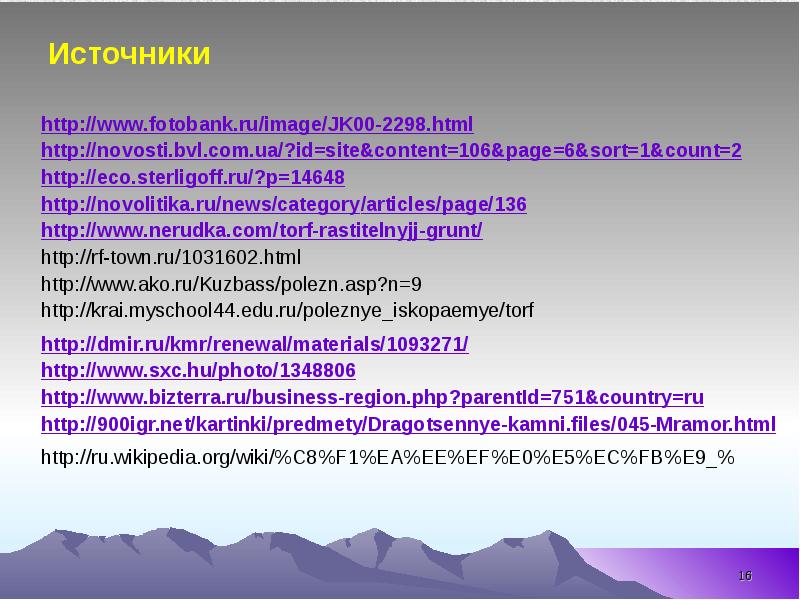 Источники

http://www.fotobank.ru/image/JK00-2298.html
http://novosti.bvl.com.ua/?id=site&content=106&page=6&sort=1&count=2
http://eco.sterligoff.ru/?p=14648
http://novolitika.ru/news/category/articles/page/136
http://www.nerudka.com/torf-rastitelnyjj-grunt/
http://rf-town.ru/1031602.html
http://www.ako.ru/Kuzbass/polezn.asp?n=9
http://krai.myschool44.edu.ru/poleznye_iskopaemye/torf

http://dmir.ru/kmr/renewal/materials/1093271/
http://www.sxc.hu/photo/1348806
http://www.bizterra.ru/business-region.php?parentId=751&country=ru
http://900igr.net/kartinki/predmety/Dragotsennye-kamni.files/045-Mramor.html

http://ru.wikipedia.org/wiki/%C8%F1%EA%EE%EF%E0%E5%EC%FB%E9_%

16